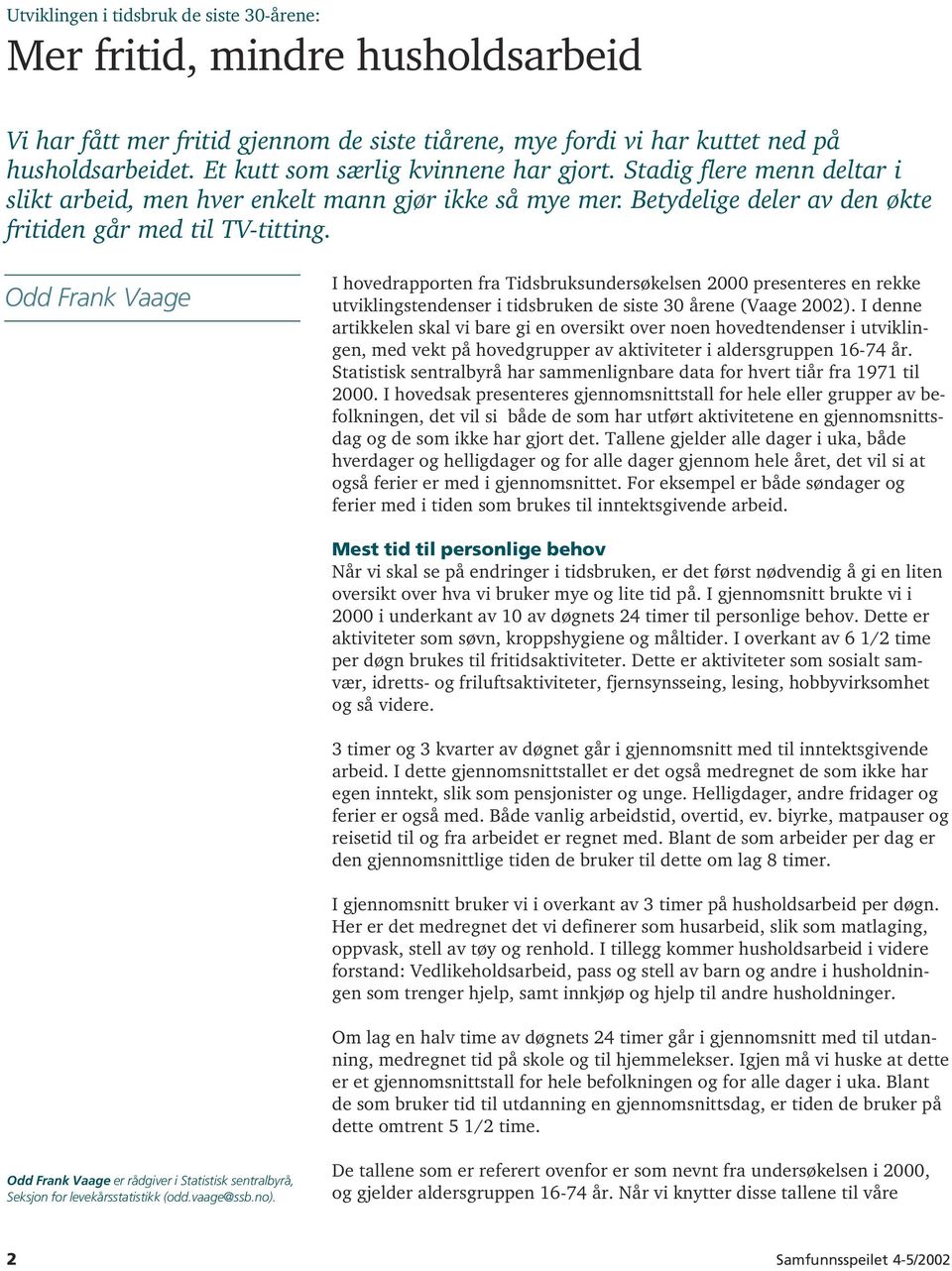 Utviklingen i tidsbruk de siste 30-årene:

Mer fritid, mindre husholdsarbeid

Vi har fått mer fritid gjennom de siste tiårene, mye fordi vi har kuttet ned på husholdsarbeidet. Et kutt som særlig kvinnene har gjort. Stadig flere menn deltar i slikt arbeid, men hver enkelt mann gjør ikke så mye mer. Betydelige deler av den økte fritiden går med til TV-titting.

Odd Frank Vaage

I hovedrapporten fra Tidsbruksundersøkelsen 2000 presenteres en rekke utviklingstendenser i tidsbruken de siste 30 årene (Vaage 2002). I denne artikkelen skal vi bare gi en oversikt over noen hovedtendenser i utviklingen, med vekt på hovedgrupper av aktiviteter i aldersgruppen 16-74 år. Statistisk sentralbyrå har sammenlignbare data for hvert tiår fra 1971 til 2000. I hovedsak presenteres gjennomsnittstall for hele eller grupper av befolkningen, det vil si både de som har utført aktivitetene en gjennomsnittsdag og de som ikke har gjort det. Tallene gjelder alle dager i uka, både hverdager og helligdager og for alle dager gjennom hele året, det vil si at også ferier er med i gjennomsnittet. For eksempel er både søndager og ferier med i tiden som brukes til inntektsgivende arbeid.

Mest tid til personlige behov
Når vi skal se på endringer i tidsbruken, er det først nødvendig å gi en liten oversikt over hva vi bruker mye og lite tid på. I gjennomsnitt brukte vi i 2000 i underkant av 10 av døgnets 24 timer til personlige behov. Dette er aktiviteter som søvn, kroppshygiene og måltider. I overkant av 6 1/2 time per døgn brukes til fritidsaktiviteter. Dette er aktiviteter som sosialt samvær, idretts- og friluftsaktiviteter, fjernsynsseing, lesing, hobbyvirksomhet og så videre.

3 timer og 3 kvarter av døgnet går i gjennomsnitt med til inntektsgivende arbeid. I dette gjennomsnittstallet er det også medregnet de som ikke har egen inntekt, slik som pensjonister og unge. Helligdager, andre fridager og ferier er også med. Både vanlig arbeidstid, overtid, ev. biyrke, matpauser og reisetid til og fra arbeidet er regnet med. Blant de som arbeider per dag er den gjennomsnittlige tiden de bruker til dette om lag 8 timer.

I gjennomsnitt bruker vi i overkant av 3 timer på husholdsarbeid per døgn. Her er det medregnet det vi definerer som husarbeid, slik som matlaging, oppvask, stell av tøy og renhold. I tillegg kommer husholdsarbeid i videre forstand: Vedlikeholdsarbeid, pass og stell av barn og andre i husholdningen som trenger hjelp, samt innkjøp og hjelp til andre husholdninger.

Om lag en halv time av døgnets 24 timer går i gjennomsnitt med til utdanning, medregnet tid på skole og til hjemmelekser. Igjen må vi huske at dette er et gjennomsnittstall for hele befolkningen og for alle dager i uka. Blant de som bruker tid til utdanning en gjennomsnittsdag, er tiden de bruker på dette omtrent 5 1/2 time.

De tallene som er referert ovenfor er som nevnt fra undersøkelsen i 2000, og gjelder aldersgruppen 16-74 år. Når vi knytter disse tallene til våre

Odd Frank Vaage er rådgiver i Statistisk sentralbyrå, Seksjon for levekårsstatistikk (odd.vaage@ssb.no).

2 Samfunnsspeilet 4-5/2002